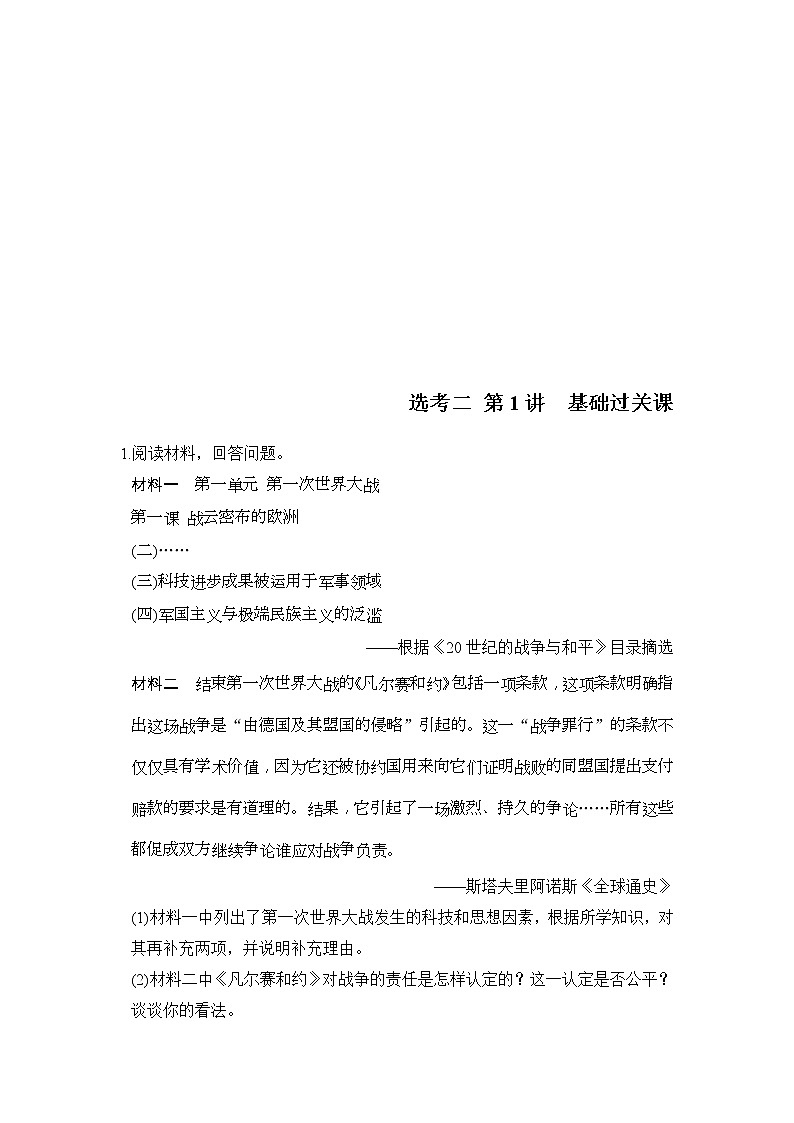 选考二 第1讲　基础过关课

1.阅读材料，回答问题。

材料一　第一单元 第一次世界大战

第一课 战云密布的欧洲

(二)……

(三)科技进步成果被运用于军事领域

(四)军国主义与极端民族主义的泛滥

——根据《20世纪的战争与和平》目录摘选

材料二　结束第一次世界大战的《凡尔赛和约》包括一项条款，这项条款明确指出这场战争是“由德国及其盟国的侵略”引起的。这一“战争罪行”的条款不仅仅具有学术价值，因为它还被协约国用来向它们证明战败的同盟国提出支付赔款的要求是有道理的。结果，它引起了一场激烈、持久的争论……所有这些都促成双方继续争论谁应对战争负责。

——斯塔夫里阿诺斯《全球通史》

(1)材料一中列出了第一次世界大战发生的科技和思想因素，根据所学知识，对其再补充两项，并说明补充理由。

(2)材料二中《凡尔赛和约》对战争的责任是怎样认定的？这一认定是否公平？谈谈你的看法。